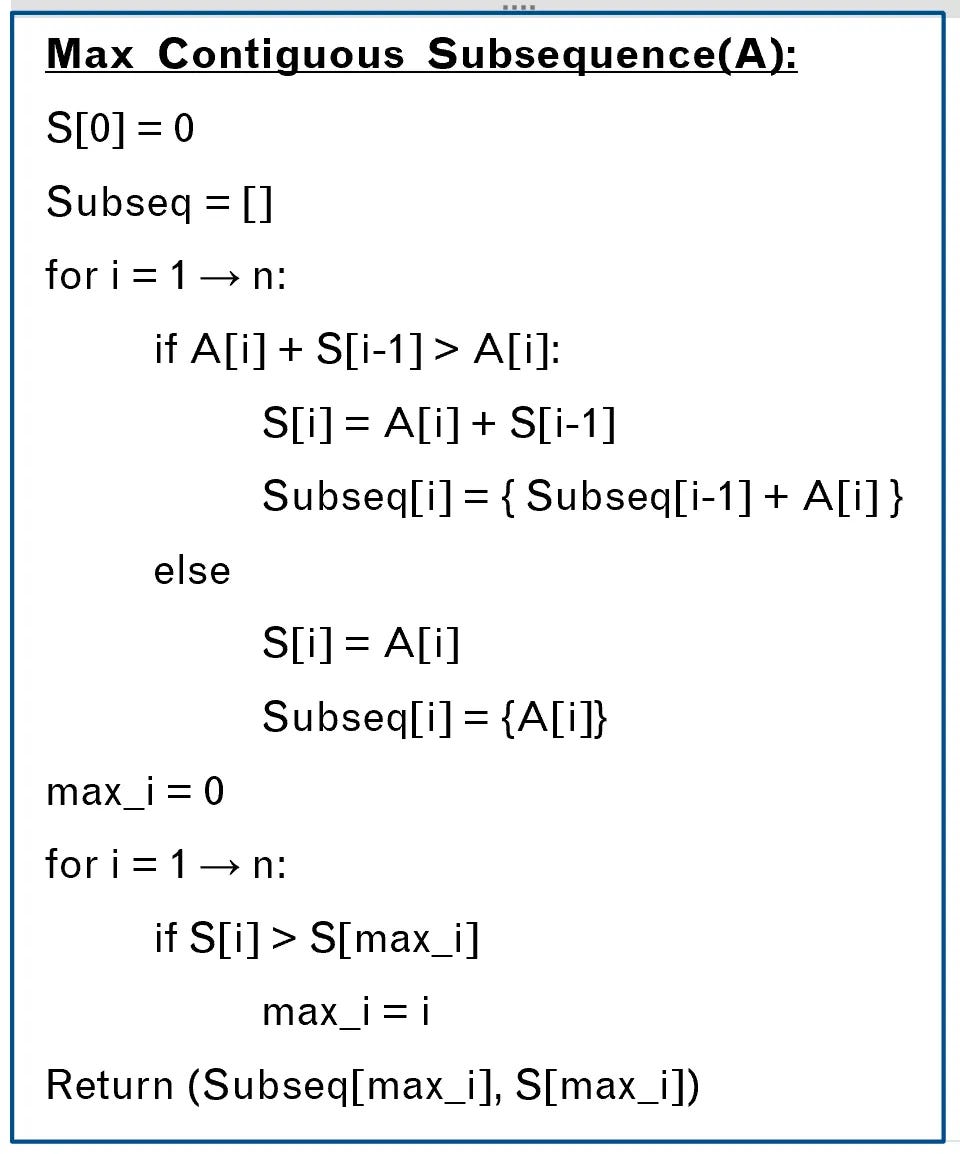 Max Contiguous Subsequence(A):

S[0] = 0

Subseq = []

for i = 1 → n:

if A[i] + S[i-1] > A[i]:

S[i] = A[i] + S[i-1]

Subseq[i] = { Subseq[i-1] + A[i] }

else

S[i] = A[i]

Subseq[i] = {A[i]}

max_i = 0

for i = 1 → n:

if S[i] > S[max_i]

max_i = i

Return (Subseq[max_i], S[max_i])